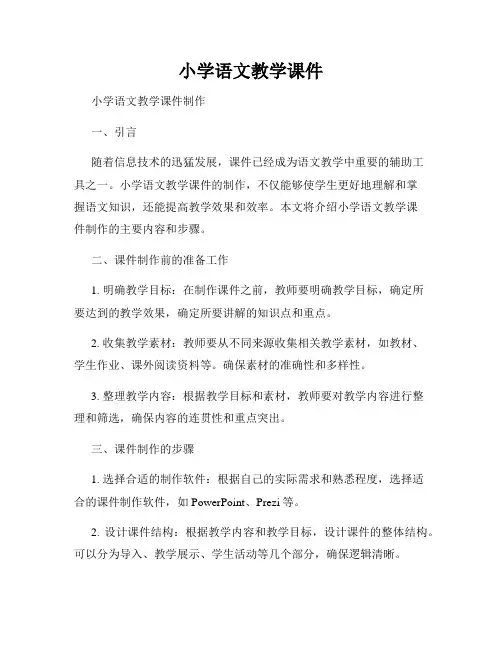 小学语文教学课件

小学语文教学课件制作

一、引言

随着信息技术的迅猛发展，课件已经成为语文教学中重要的辅助工具之一。小学语文教学课件的制作，不仅能够使学生更好地理解和掌握语文知识，还能提高教学效果和效率。本文将介绍小学语文教学课件制作的主要内容和步骤。

二、课件制作前的准备工作

1. 明确教学目标：在制作课件之前，教师要明确教学目标，确定所要达到的教学效果，确定所要讲解的知识点和重点。

2. 收集教学素材：教师要从不同来源收集相关教学素材，如教材、学生作业、课外阅读资料等。确保素材的准确性和多样性。

3. 整理教学内容：根据教学目标和素材，教师要对教学内容进行整理和筛选，确保内容的连贯性和重点突出。

三、课件制作的步骤

1. 选择合适的制作软件：根据自己的实际需求和熟悉程度，选择适合的课件制作软件，如 PowerPoint、Prezi 等。

2. 设计课件结构：根据教学内容和教学目标，设计课件的整体结构。可以分为导入、教学展示、学生活动等几个部分，确保逻辑清晰。